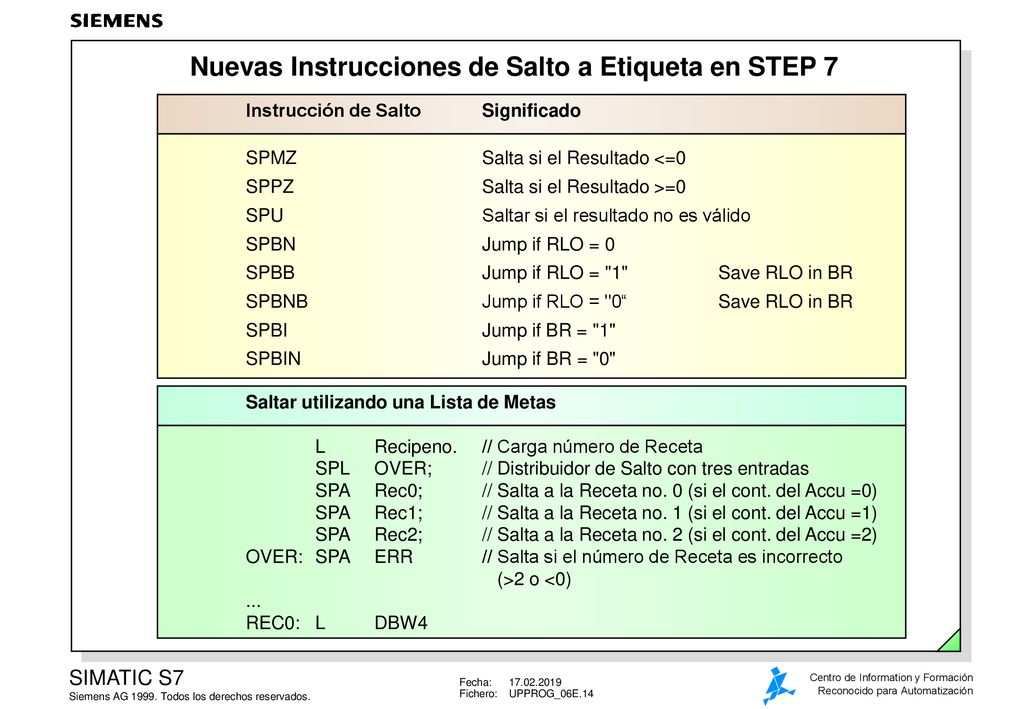 SIEMENS

Nuevas Instrucciones de Salto a Etiqueta en STEP 7

| Instrucción de Salto | Significado | |
|---|---|---|
| SPMZ | Salta si el Resultado <=0 | |
| SPPZ | Salta si el Resultado >=0 | |
| SPU | Saltar si el resultado no es válido | |
| SPBN | Jump if RLO = 0 | |
| SPBB | Jump if RLO = "1" | Save RLO in BR |
| SPBNB | Jump if RLO = "0“ | Save RLO in BR |
| SPBI | Jump if BR = "1" | |
| SPBIN | Jump if BR = "0" | |

Saltar utilizando una Lista de Metas

| | | | |
|---|---|---|---|
| | L | Recipeno. | // Carga número de Receta |
| | SPL | OVER; | // Distribuidor de Salto con tres entradas |
| | SPA | Rec0; | // Salta a la Receta no. 0 (si el cont. del Accu =0) |
| | SPA | Rec1; | // Salta a la Receta no. 1 (si el cont. del Accu =1) |
| | SPA | Rec2; | // Salta a la Receta no. 2 (si el cont. del Accu =2) |
| OVER: | SPA | ERR | // Salta si el número de Receta es incorrecto (>2 o <0) |
| ... | | | |
| REC0: | L | DBW4 | |

SIMATIC S7
Siemens AG 1999. Todos los derechos reservados.

Fecha: 17.02.2019
Fichero: UPPROG_06E.14

Centro de Information y Formación
Reconocido para Automatización